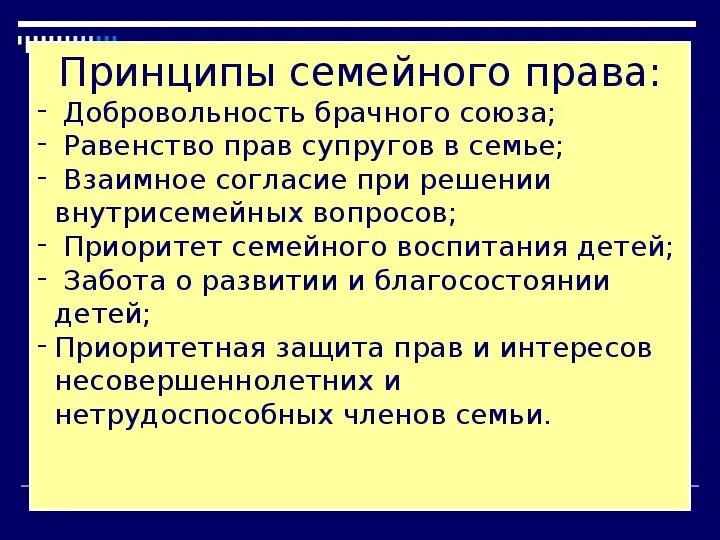 Принципы семейного права:

- Добровольность брачного союза;
- Равенство прав супругов в семье;
- Взаимное согласие при решении внутрисемейных вопросов;
- Приоритет семейного воспитания детей;
- Забота о развитии и благосостоянии детей;
- Приоритетная защита прав и интересов несовершеннолетних и нетрудоспособных членов семьи.